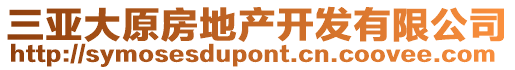 三亚大原房地产开发有限公司
http://symosesdupont.cn.coovee.com